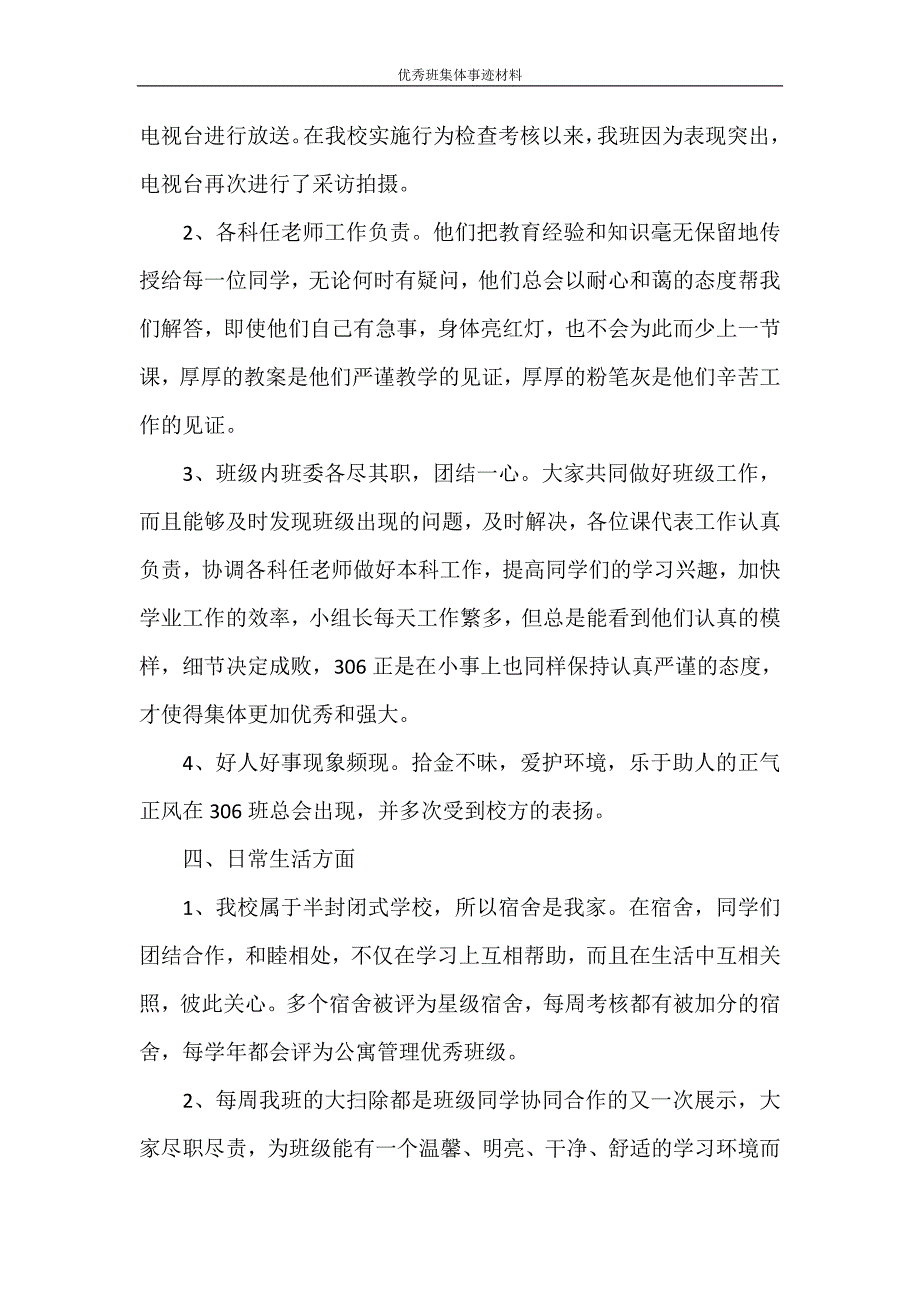 优秀班集体事迹材料

电视台进行放送。在我校实施行为检查考核以来，我班因为表现突出，电视台再次进行了采访拍摄。

2、各科任老师工作负责。他们把教育经验和知识毫无保留地传授给每一位同学，无论何时有疑问，他们总会以耐心和蔼的态度帮我们解答，即使他们自己有急事，身体亮红灯，也不会为此而少上一节课，厚厚的教案是他们严谨教学的见证，厚厚的粉笔灰是他们辛苦工作的见证。

3、班级内班委各尽其职，团结一心。大家共同做好班级工作，而且能够及时发现班级出现的问题，及时解决，各位课代表工作认真负责，协调各科任老师做好本科工作，提高同学们的学习兴趣，加快学业工作的效率，小组长每天工作繁多，但总是能看到他们认真的模样，细节决定成败，306 正是在小事上也同样保持认真严谨的态度，才使得集体更加优秀和强大。

4、好人好事现象频现。拾金不昧，爱护环境，乐于助人的正气正风在 306 班总会出现，并多次受到校方的表扬。

四、日常生活方面

1、我校属于半封闭式学校，所以宿舍是我家。在宿舍，同学们团结合作，和睦相处，不仅在学习上互相帮助，而且在生活中互相关照，彼此关心。多个宿舍被评为星级宿舍，每周考核都有被加分的宿舍，每学年都会评为公寓管理优秀班级。

2、每周我班的大扫除都是班级同学协同合作的又一次展示，大家尽职尽责，为班级能有一个温馨、明亮、干净、舒适的学习环境而